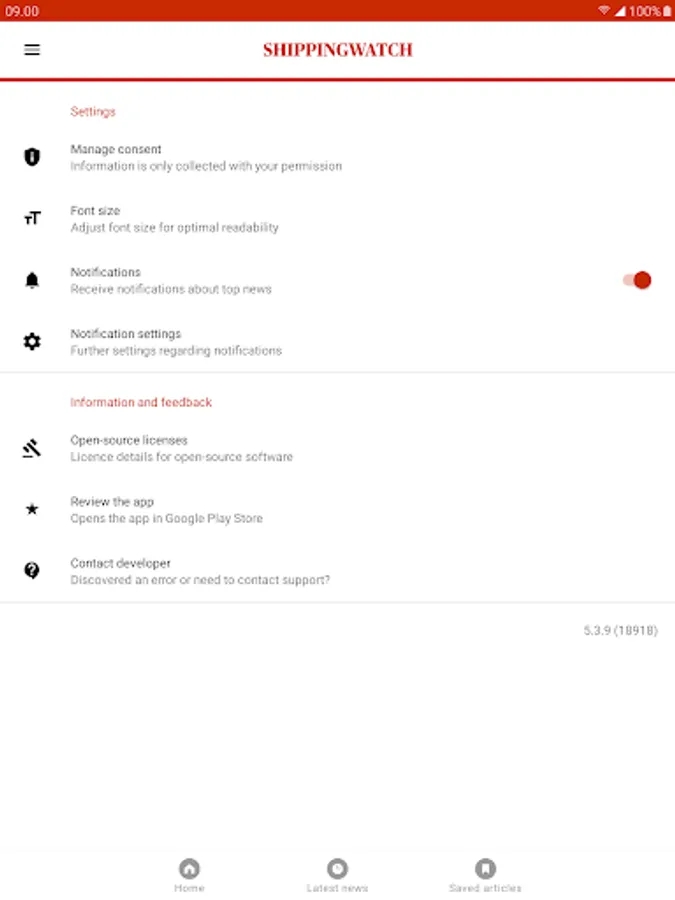 09.00

100%

SHIPPINGWATCH

Settings

Manage consent
Information is only collected with your permission

Font size
Adjust font size for optimal readability

Notifications
Receive notifications about top news

Notification settings
Further settings regarding notifications

Information and feedback

Open-source licenses
Licence details for open-source software

Review the app
Opens the app in Google Play Store

Contact developer
Discovered an error or need to contact support?

5.3.9 (18918)

Home

Latest news

Saved articles